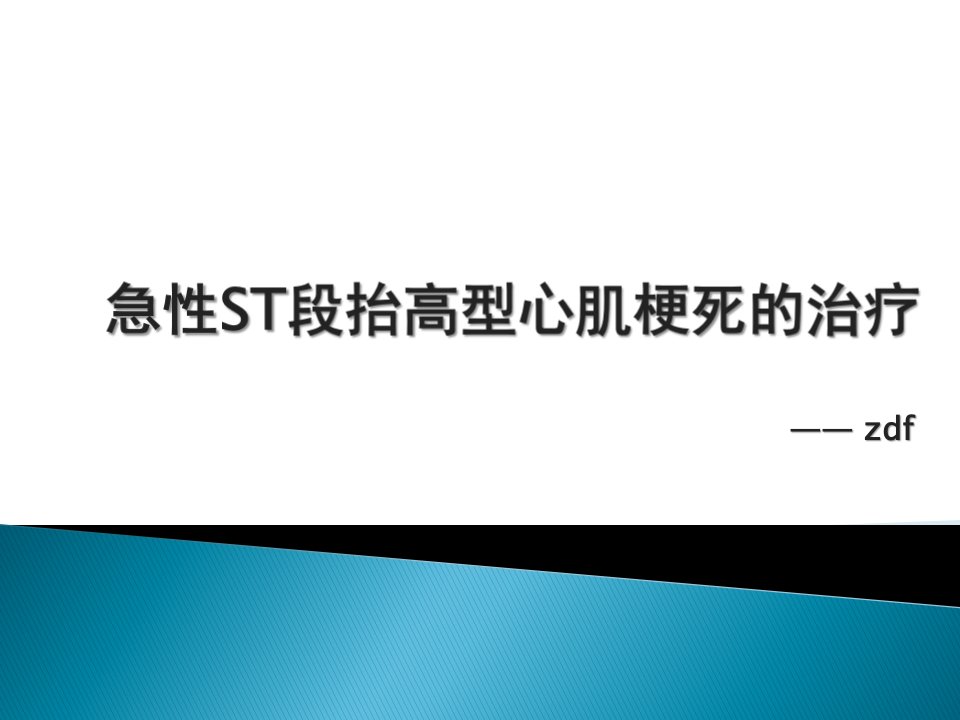 急性ST段抬高型心肌梗死的治疗

—— zdf